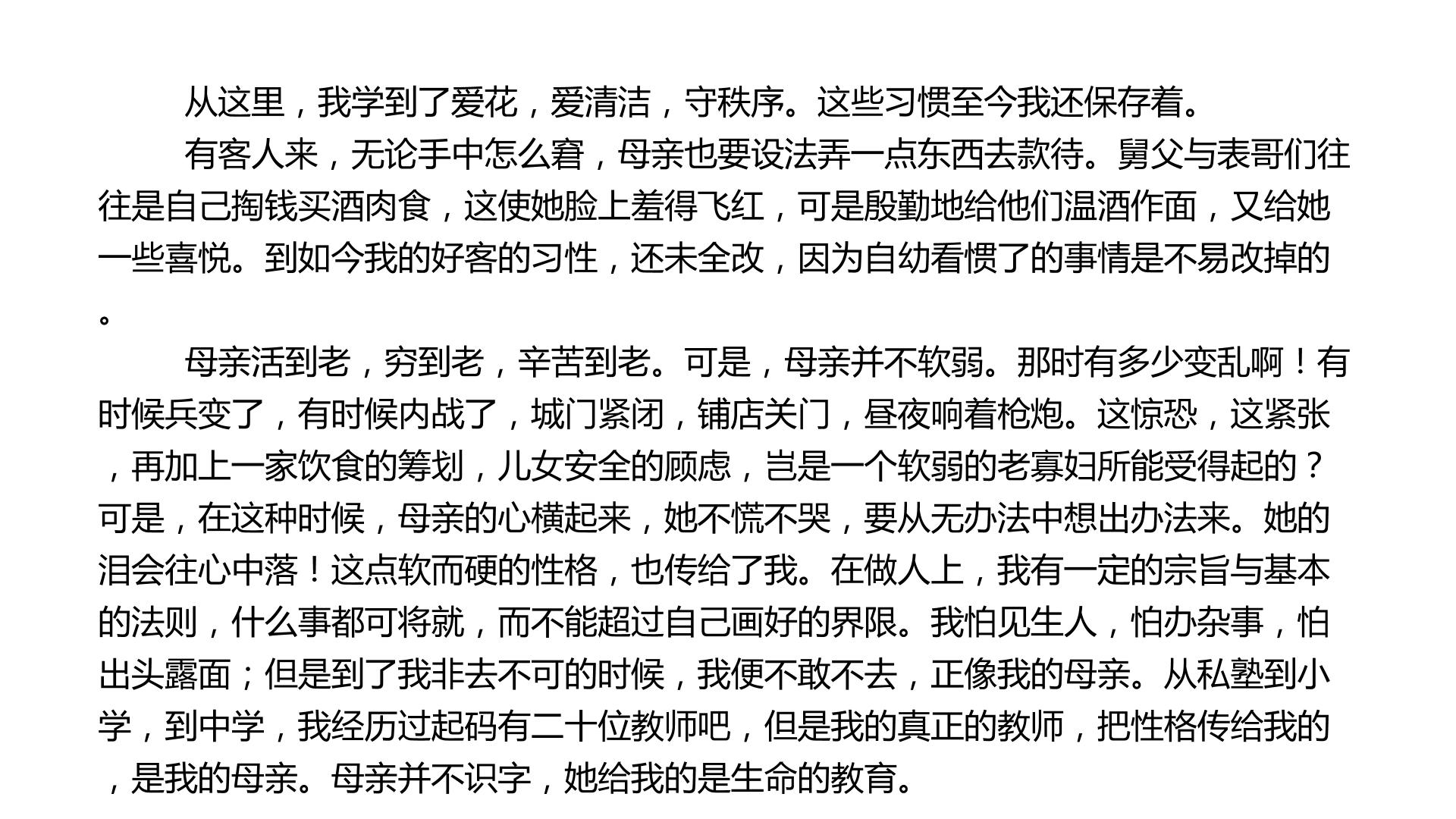 从这里，我学到了爱花，爱清洁，守秩序。这些习惯至今我还保存着。

有客人来，无论手中怎么窘，母亲也要设法弄一点东西去款待。舅父与表哥们往往是自己掏钱买酒肉食，这使她脸上羞得飞红，可是殷勤地给他们温酒作面，又给她一些喜悦。到如今我的好客的习性，还未全改，因为自幼看惯了的事情是不易改掉的。

母亲活到老，穷到老，辛苦到老。可是，母亲并不软弱。那时有多少变乱啊！有时候兵变了，有时候内战了，城门紧闭，铺店关门，昼夜响着枪炮。这惊恐，这紧张，再加上一家饮食的筹划，儿女安全的顾虑，岂是一个软弱的老寡妇所能受得起的？可是，在这种时候，母亲的心横起来，她不慌不哭，要从无办法中想出办法来。她的泪会往心中落！这点软而硬的性格，也传给了我。在做人上，我有一定的宗旨与基本的法则，什么事都可将就，而不能超过自己画好的界限。我怕见生人，怕办杂事，怕出头露面；但是到了我非去不可的时候，我便不敢不去，正像我的母亲。从私塾到小学，到中学，我经历过起码有二十位教师吧，但是我的真正的教师，把性格传给我的，是我的母亲。母亲并不识字，她给我的是生命的教育。